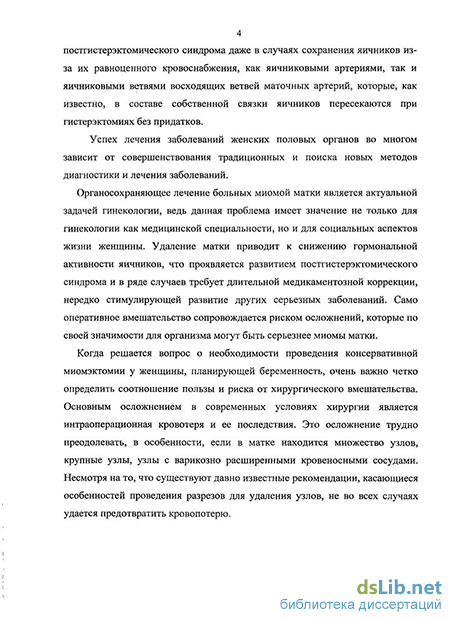 4

постгистерэктомического синдрома даже в случаях сохранения яичников из-за их равноценного кровоснабжения, как яичниковыми артериями, так и яичниковыми ветвями восходящих ветвей маточных артерий, которые, как известно, в составе собственной связки яичников пересекаются при гистерэктомиях без придатков.

Успех лечения заболеваний женских половых органов во многом зависит от совершенствования традиционных и поиска новых методов диагностики и лечения заболеваний.

Органосохраняющее лечение больных миомой матки является актуальной задачей гинекологии, ведь данная проблема имеет значение не только для гинекологии как медицинской специальности, но и для социальных аспектов жизни женщины. Удаление матки приводит к снижению гормональной активности яичников, что проявляется развитием постгистерэктомического синдрома и в ряде случаев требует длительной медикаментозной коррекции, нередко стимулирующей развитие других серьезных заболеваний. Само оперативное вмешательство сопровождается риском осложнений, которые по своей значимости для организма могут быть серьезнее миомы матки.

Когда решается вопрос о необходимости проведения консервативной миомэктомии у женщины, планирующей беременность, очень важно четко определить соотношение пользы и риска от хирургического вмешательства. Основным осложнением в современных условиях хирургии является интраоперационная кровотеря и ее последствия. Это осложнение трудно преодолевать, в особенности, если в матке находится множество узлов, крупные узлы, узлы с варикозно расширенными кровеносными сосудами. Несмотря на то, что существуют давно известные рекомендации, касающиеся особенностей проведения разрезов для удаления узлов, не во всех случаях удается предотвратить кровопотерю.

dsLib.net
библиотека диссертаций